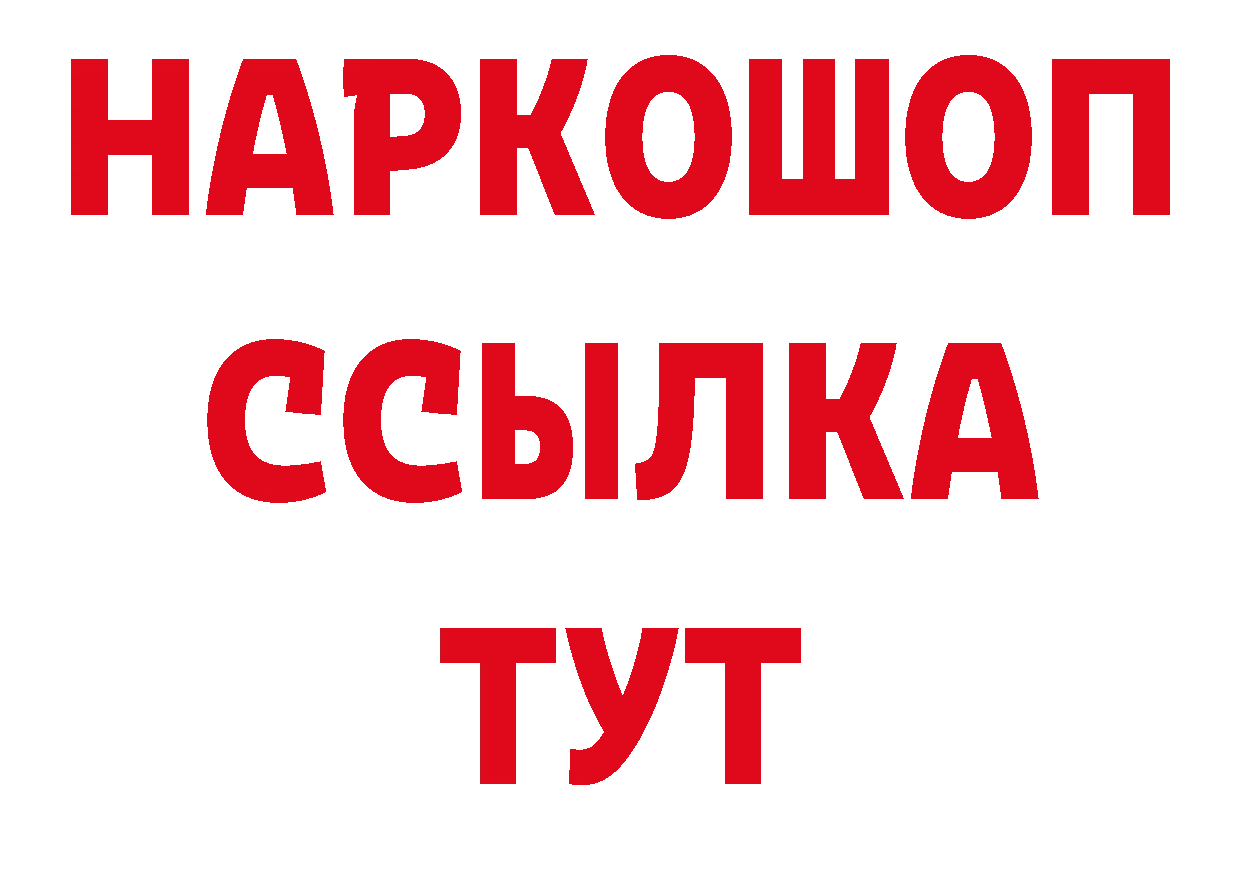 НАРКОШОП
ССЫЛКА
ТУТ